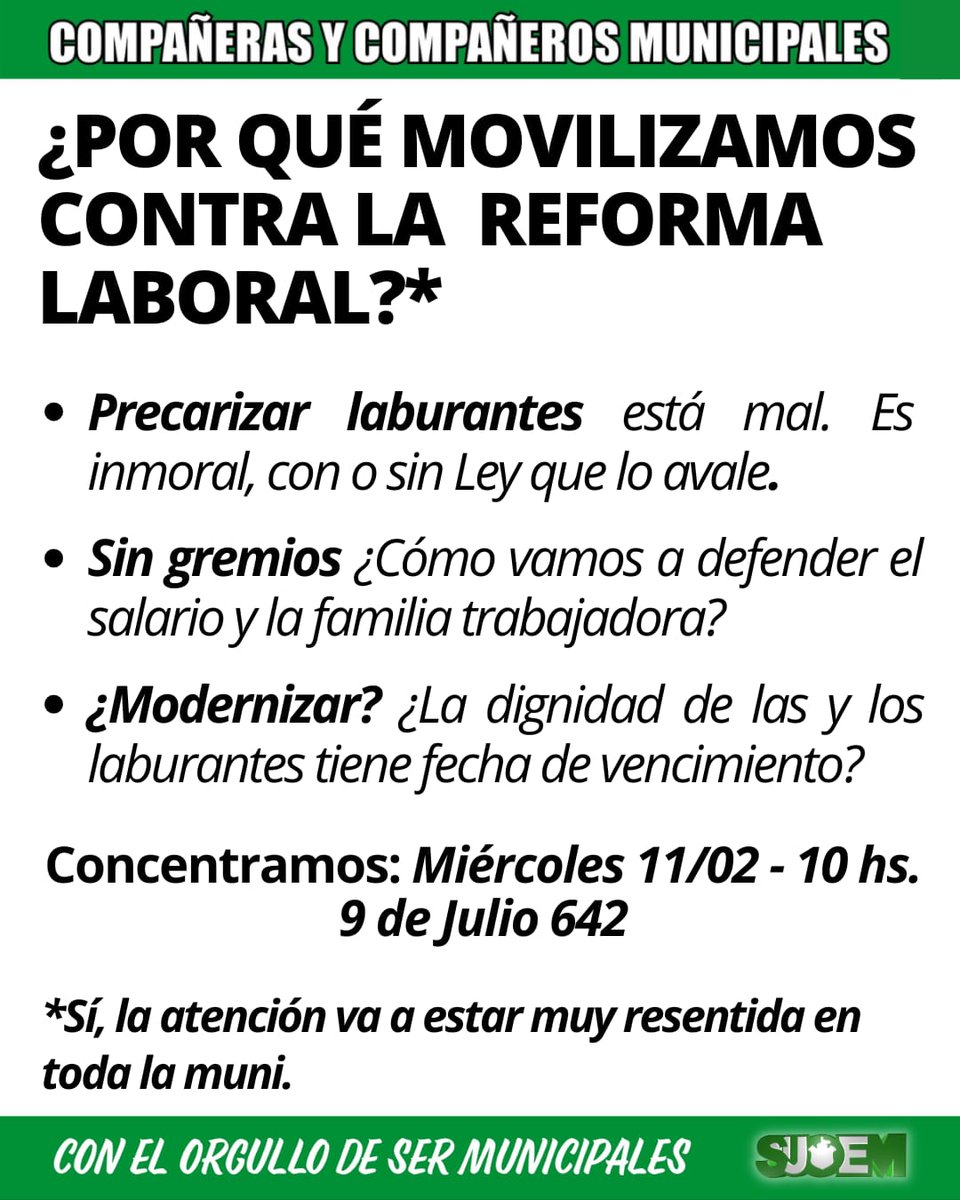 COMPAÑERAS Y COMPAÑEROS MUNICIPALES

¿POR QUÉ MOVILIZAMOS CONTRA LA REFORMA LABORAL?*

• Precarizar laburantes está mal. Es inmoral, con o sin Ley que lo avale.

• Sin gremios ¿Cómo vamos a defender el salario y la familia trabajadora?

• ¿Modernizar? ¿La dignidad de las y los laburantes tiene fecha de vencimiento?

Concentramos: Miércoles 11/02 - 10 hs.
9 de Julio 642

*Sí, la atención va a estar muy resentida en toda la muni.

CON EL ORGULLO DE SER MUNICIPALES

SJOEM